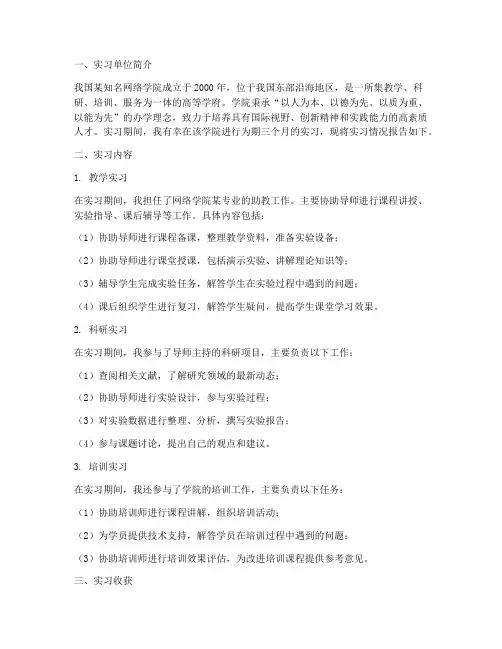 一、实习单位简介

我国某知名网络学院成立于2000年，位于我国东部沿海地区，是一所集教学、科研、培训、服务为一体的高等学府。学院秉承“以人为本、以德为先、以质为重、以能为先”的办学理念，致力于培养具有国际视野、创新精神和实践能力的高素质人才。实习期间，我有幸在该学院进行为期三个月的实习，现将实习情况报告如下。

二、实习内容

1. 教学实习

在实习期间，我担任了网络学院某专业的助教工作。主要协助导师进行课程讲授、实验指导、课后辅导等工作。具体内容包括：

（1）协助导师进行课程备课，整理教学资料，准备实验设备；

（2）协助导师进行课堂授课，包括演示实验、讲解理论知识等；

（3）辅导学生完成实验任务，解答学生在实验过程中遇到的问题；

（4）课后组织学生进行复习，解答学生疑问，提高学生课堂学习效果。

2. 科研实习

在实习期间，我参与了导师主持的科研项目，主要负责以下工作：

（1）查阅相关文献，了解研究领域的最新动态；

（2）协助导师进行实验设计，参与实验过程；

（3）对实验数据进行整理、分析，撰写实验报告；

（4）参与课题讨论，提出自己的观点和建议。

3. 培训实习

在实习期间，我还参与了学院的培训工作，主要负责以下任务：

（1）协助培训师进行课程讲解，组织培训活动；

（2）为学员提供技术支持，解答学员在培训过程中遇到的问题；

（3）协助培训师进行培训效果评估，为改进培训课程提供参考意见。

三、实习收获